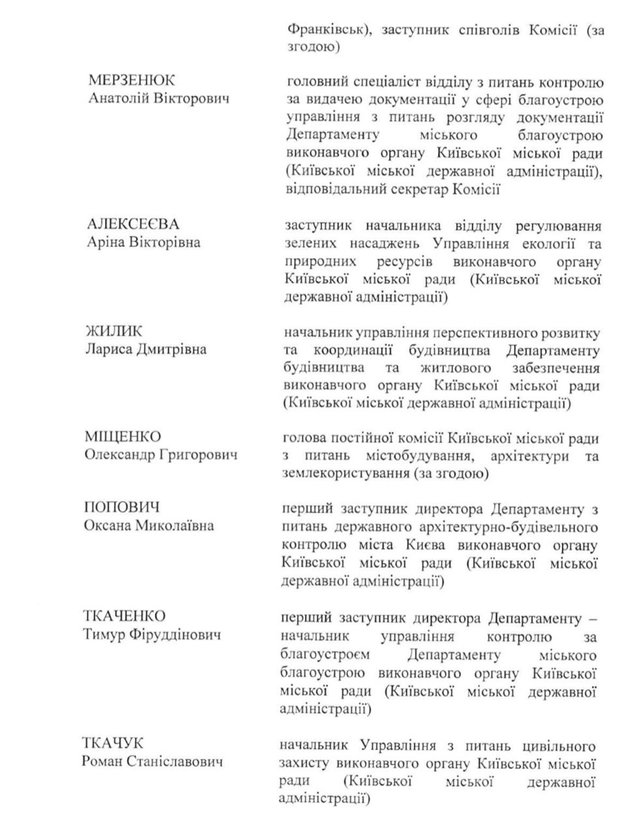 Франківськ), заступник співголів Комісії (за згодою)

МЕРЗЕНЮК
Анатолій Вікторович

головний спеціаліст відділу з питань контролю за видачею документації у сфері благоустрою управління з питань розгляду документації Департаменту міського благоустрою виконавчого органу Київської міської ради (Київської міської державної адміністрації), відповідальний секретар Комісії

АЛЕКСЕЄВА
Аріна Вікторівна

заступник начальника відділу регулювання зелених насаджень Управління екології та природних ресурсів виконавчого органу Київської міської ради (Київської міської державної адміністрації)

ЖИЛИК
Лариса Дмитрівна

начальник управління перспективного розвитку та координації будівництва Департаменту будівництва та житлового забезпечення виконавчого органу Київської міської ради (Київської міської державної адміністрації)

МІЩЕНКО
Олександр Григорович

голова постійної комісії Київської міської ради з питань містобудування, архітектури та землекористування (за згодою)

ПОПОВИЧ
Оксана Миколаївна

перший заступник директора Департаменту з питань державного архітектурно-будівельного контролю міста Києва виконавчого органу Київської міської ради (Київської міської державної адміністрації)

ТКАЧЕНКО
Тимур Фіруддінович

перший заступник директора Департаменту – начальник управління контролю за благоустроєм Департаменту міського благоустрою виконавчого органу Київської міської ради (Київської міської державної адміністрації)

ТКАЧУК
Роман Станіславович

начальник Управління з питань цивільного захисту виконавчого органу Київської міської ради (Київської міської державної адміністрації)